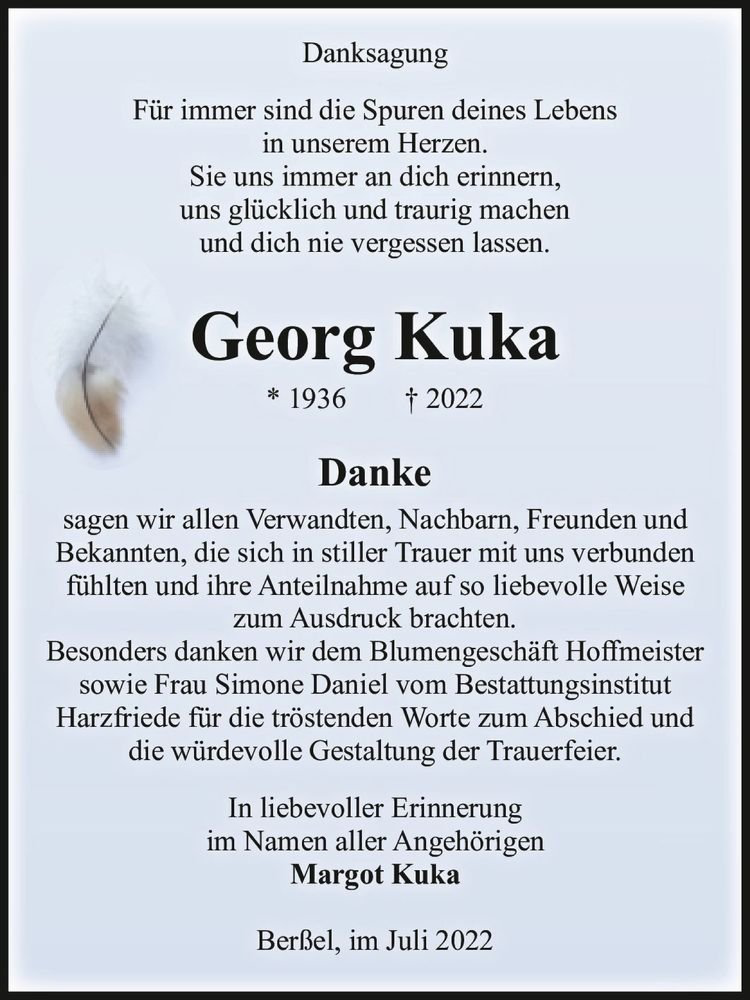 Danksagung

Für immer sind die Spuren deines Lebens in unserem Herzen. Sie uns immer an dich erinnern, uns glücklich und traurig machen und dich nie vergessen lassen.

Georg Kuka

* 1936 † 2022

Danke

sagen wir allen Verwandten, Nachbarn, Freunden und Bekannten, die sich in stiller Trauer mit uns verbunden fühlten und ihre Anteilnahme auf so liebevolle Weise zum Ausdruck brachten.
Besonders danken wir dem Blumengeschäft Hoffmeister sowie Frau Simone Daniel vom Bestattungsinstitut Harzfriede für die tröstenden Worte zum Abschied und die würdevolle Gestaltung der Trauerfeier.

In liebevoller Erinnerung
im Namen aller Angehörigen
Margot Kuka

Berßel, im Juli 2022